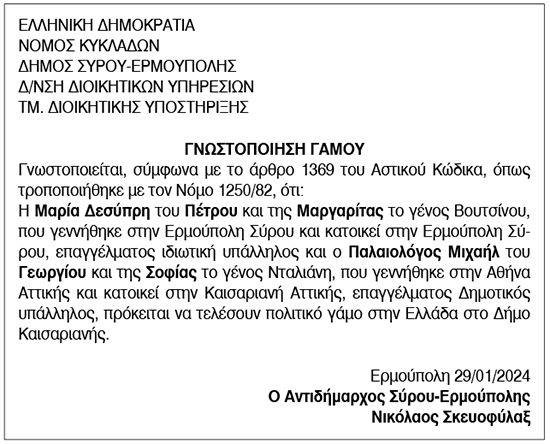 ΕΛΛΗΝΙΚΗ ΔΗΜΟΚΡΑΤΙΑ
ΝΟΜΟΣ ΚΥΚΛΑΔΩΝ
ΔΗΜΟΣ ΣΥΡΟΥ-ΕΡΜΟΥΠΟΛΗΣ
Δ/ΝΣΗ ΔΙΟΙΚΗΤΙΚΩΝ ΥΠΗΡΕΣΙΩΝ
ΤΜ. ΔΙΟΙΚΗΤΙΚΗΣ ΥΠΟΣΤΗΡΙΞΗΣ

ΓΝΩΣΤΟΠΟΙΗΣΗ ΓΑΜΟΥ
Γνωστοποιείται, σύμφωνα με το άρθρο 1369 του Αστικού Κώδικα, όπως τροποποιήθηκε με τον Νόμο 1250/82, ότι:
Η Μαρία Δεσύπρη του Πέτρου και της Μαργαρίτας το γένος Βουτσίνου, που γεννήθηκε στην Ερμούπολη Σύρου και κατοικεί στην Ερμούπολη Σύρου, επαγγέλματος ιδιωτική υπάλληλος και ο Παλαιολόγος Μιχαήλ του Γεωργίου και της Σοφίας το γένος Νταλιάνη, που γεννήθηκε στην Αθήνα Αττικής και κατοικεί στην Καισαριανή Αττικής, επαγγέλματος Δημοτικός υπάλληλος, πρόκειται να τελέσουν πολιτικό γάμο στην Ελλάδα στο Δήμο Καισαριανής.

Ερμούπολη 29/01/2024
Ο Αντιδήμαρχος Σύρου-Ερμούπολης
Νικόλαος Σκευοφύλαξ